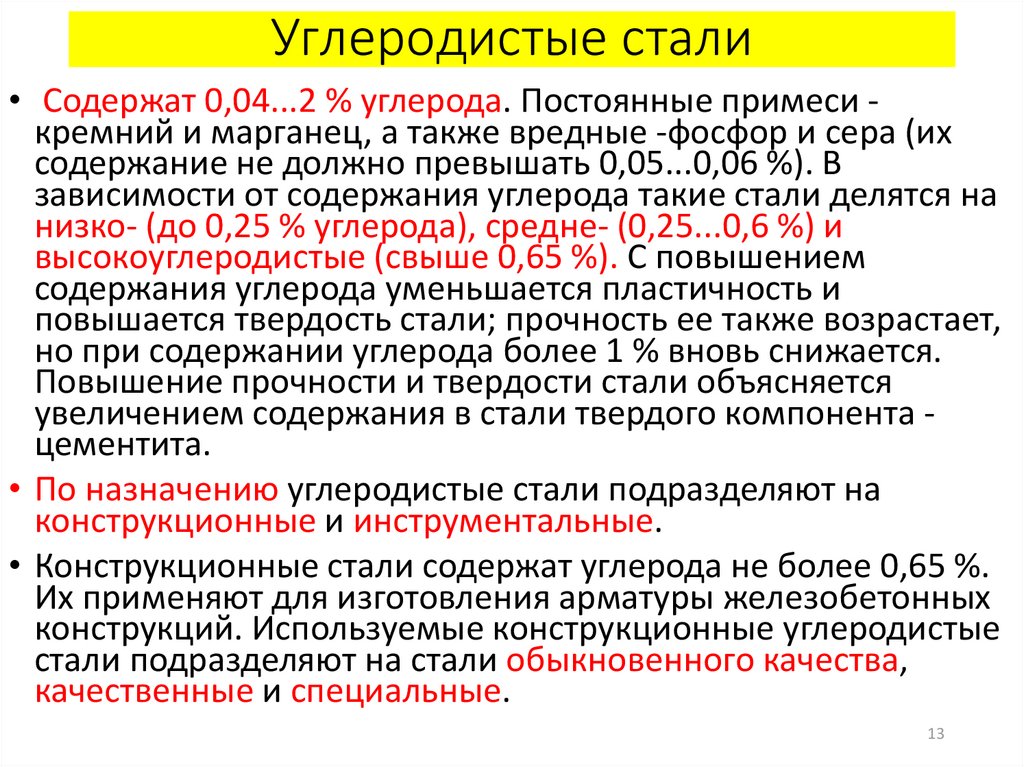 Углеродистые стали

• Содержат 0,04...2 % углерода. Постоянные примеси - кремний и марганец, а также вредные -фосфор и сера (их содержание не должно превышать 0,05...0,06 %). В зависимости от содержания углерода такие стали делятся на низко- (до 0,25 % углерода), средне- (0,25...0,6 %) и высокоуглеродистые (свыше 0,65 %). С повышением содержания углерода уменьшается пластичность и повышается твердость стали; прочность ее также возрастает, но при содержании углерода более 1 % вновь снижается. Повышение прочности и твердости стали объясняется увеличением содержания в стали твердого компонента - цементита.

• По назначению углеродистые стали подразделяют на конструкционные и инструментальные.

• Конструкционные стали содержат углерода не более 0,65 %. Их применяют для изготовления арматуры железобетонных конструкций. Используемые конструкционные углеродистые стали подразделяют на стали обыкновенного качества, качественные и специальные.

13